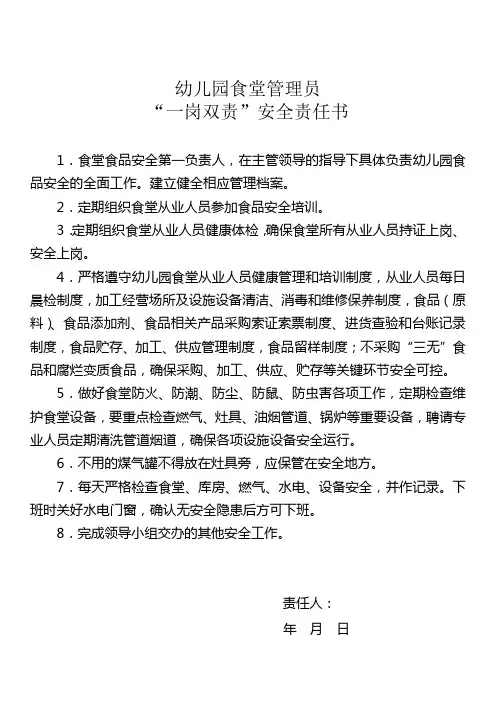 幼儿园食堂管理员
“一岗双责”安全责任书

1．食堂食品安全第一负责人，在主管领导的指导下具体负责幼儿园食品安全的全面工作。建立健全相应管理档案。

2．定期组织食堂从业人员参加食品安全培训。

3.定期组织食堂从业人员健康体检，确保食堂所有从业人员持证上岗、安全上岗。

4．严格遵守幼儿园食堂从业人员健康管理和培训制度，从业人员每日晨检制度，加工经营场所及设施设备清洁、消毒和维修保养制度，食品（原料）、食品添加剂、食品相关产品采购索证索票制度、进货查验和台账记录制度，食品贮存、加工、供应管理制度，食品留样制度；不采购“三无”食品和腐烂变质食品，确保采购、加工、供应、贮存等关键环节安全可控。

5．做好食堂防火、防潮、防尘、防鼠、防虫害各项工作，定期检查维护食堂设备，要重点检查燃气、灶具、油烟管道、锅炉等重要设备，聘请专业人员定期清洗管道烟道，确保各项设施设备安全运行。

6．不用的煤气罐不得放在灶具旁，应保管在安全地方。

7．每天严格检查食堂、库房、燃气、水电、设备安全，并作记录。下班时关好水电门窗，确认无安全隐患后方可下班。

8．完成领导小组交办的其他安全工作。

责任人：
年　月　日